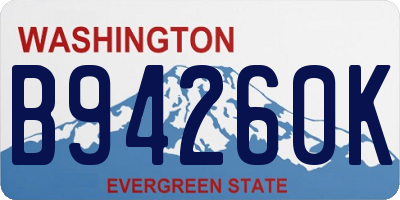 WASHINGTON

B9426OK

EVERGREEN STATE